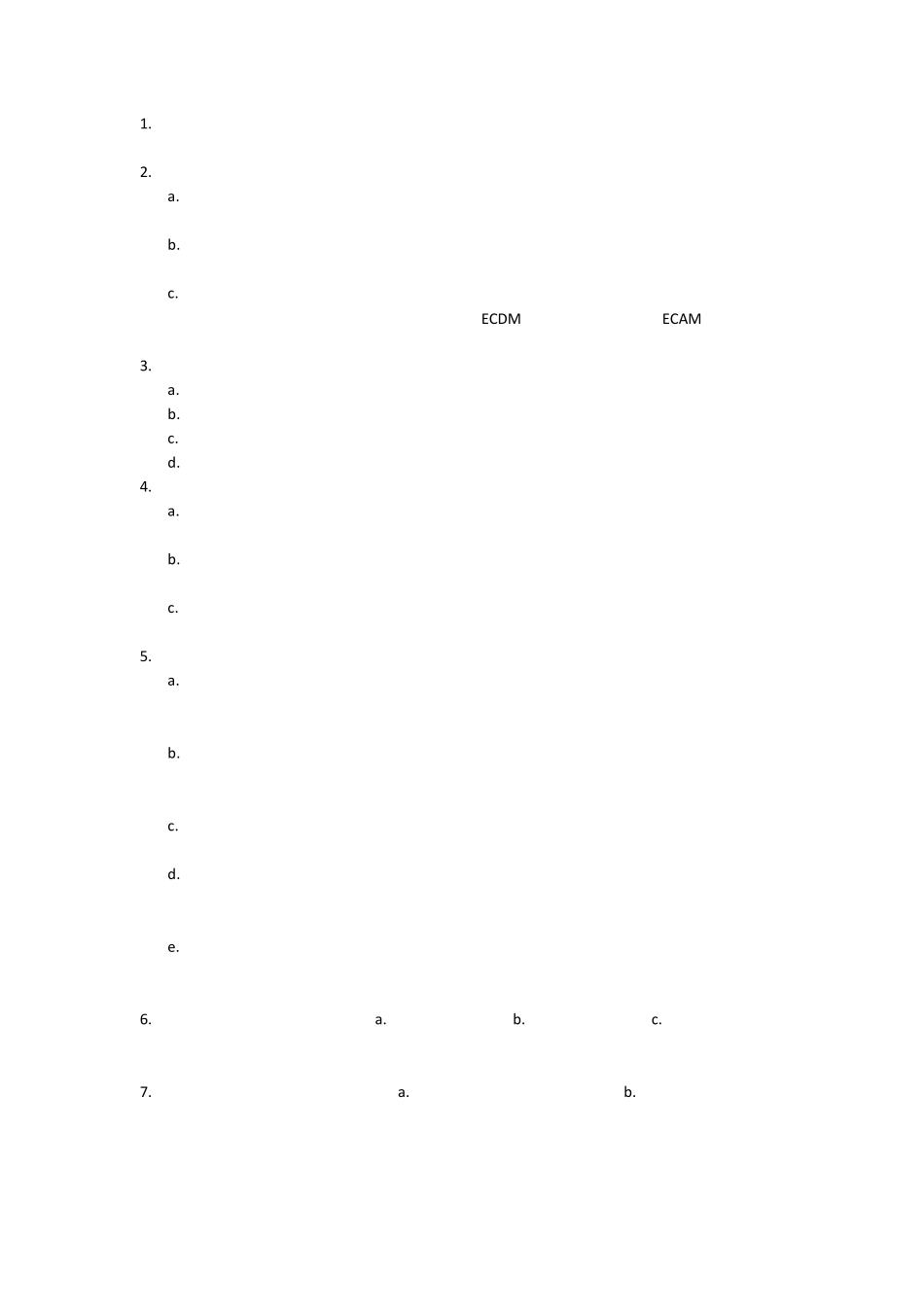 1.

2.
a.

b.

c.
ECDM ECAM

3.
a.
b.
c.
d.

4.
a.

b.

c.

5.
a.

b.

c.

d.

e.

6. a. b. c.

7. a. b.